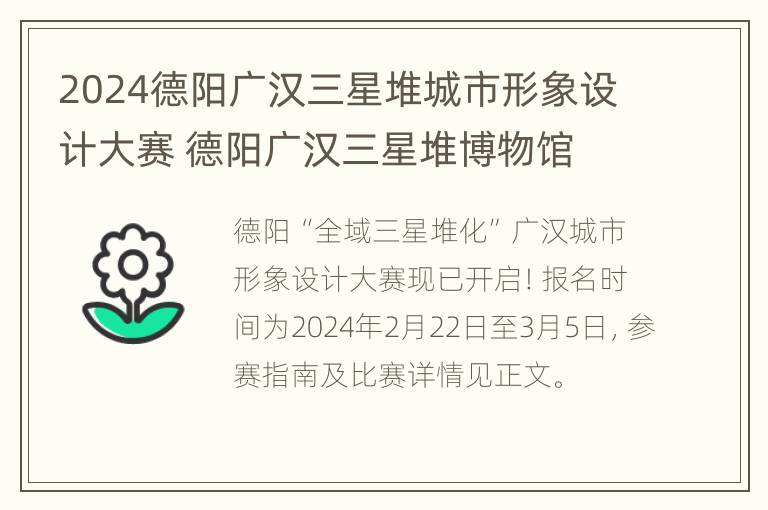 2024德阳广汉三星堆城市形象设计大赛 德阳广汉三星堆博物馆

德阳“全域三星堆化”广汉城市形象设计大赛现已开启! 报名时间为2024年2月22日至3月5日, 参赛指南及比赛详情见正文。